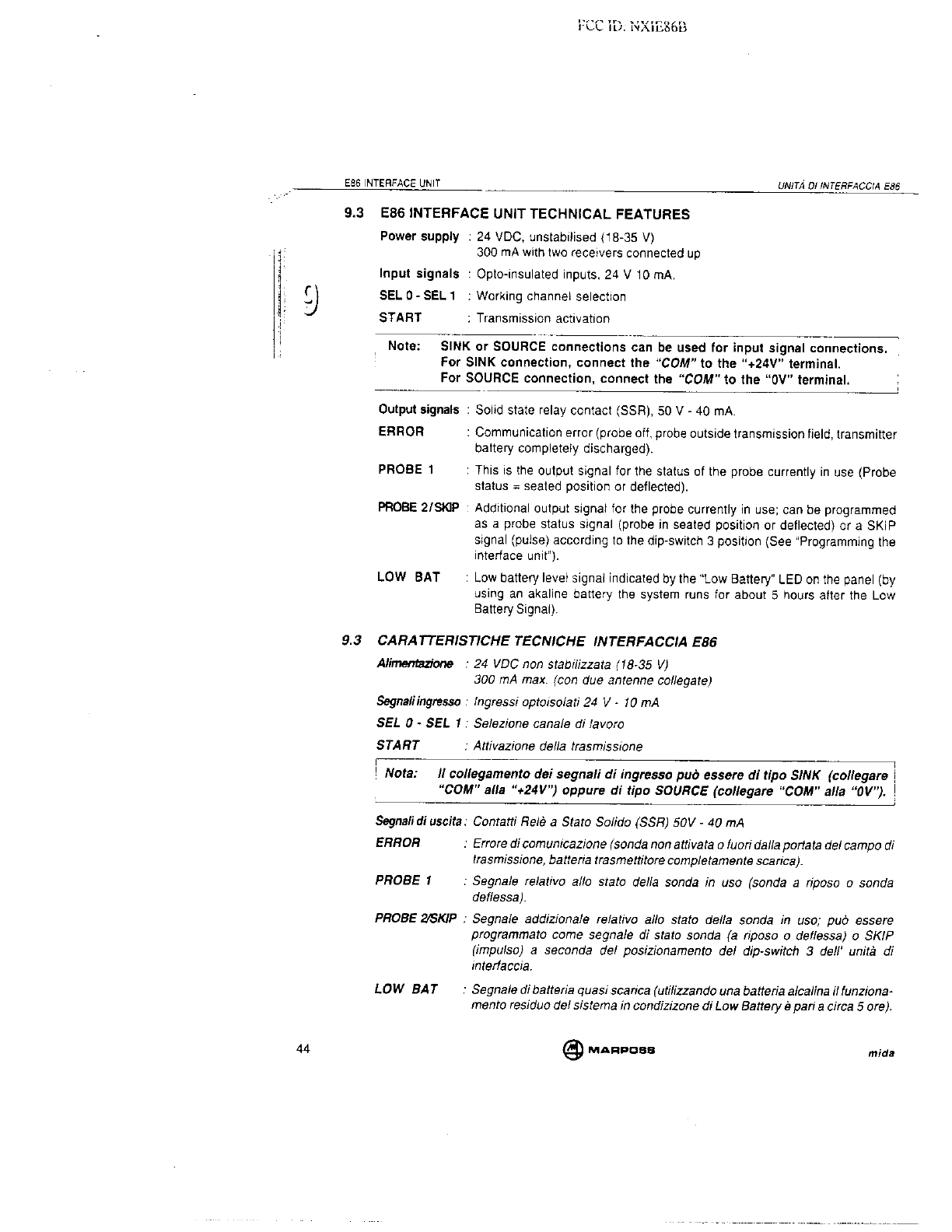 FCC ID. NXIE86B

E86 INTERFACE UNIT

UNITÁ DI INTERFACCIA E86

9

9.3 E86 INTERFACE UNIT TECHNICAL FEATURES

Power supply : 24 VDC, unstabilised (18-35 V)
300 mA with two receivers connected up

Input signals : Opto-insulated inputs, 24 V 10 mA.

SEL 0 - SEL 1 : Working channel selection

START : Transmission activation

Note: SINK or SOURCE connections can be used for input signal connections. For SINK connection, connect the "COM" to the "+24V" terminal. For SOURCE connection, connect the "COM" to the "0V" terminal.

Output signals : Solid state relay contact (SSR), 50 V - 40 mA.

ERROR : Communication error (probe off, probe outside transmission field, transmitter battery completely discharged).

PROBE 1 : This is the output signal for the status of the probe currently in use (Probe status = seated position or deflected).

PROBE 2/SKIP : Additional output signal for the probe currently in use; can be programmed as a probe status signal (probe in seated position or deflected) or a SKIP signal (pulse) according to the dip-switch 3 position (See "Programming the interface unit").

LOW BAT : Low battery level signal indicated by the "Low Battery" LED on the panel (by using an akaline battery the system runs for about 5 hours after the Low Battery Signal).

9.3 CARATTERISTICHE TECNICHE INTERFACCIA E86

Alimentazione : 24 VDC non stabilizzata (18-35 V)
300 mA max. (con due antenne collegate)

Segnali ingresso : Ingressi optoisolati 24 V - 10 mA

SEL 0 - SEL 1 : Selezione canale di lavoro

START : Attivazione della trasmissione

Nota: Il collegamento dei segnali di ingresso può essere di tipo SINK (collegare "COM" alla "+24V") oppure di tipo SOURCE (collegare "COM" alla "0V").

Segnali di uscita : Contatti Relè a Stato Solido (SSR) 50V - 40 mA

ERROR : Errore di comunicazione (sonda non attivata o fuori dalla portata del campo di trasmissione, batteria trasmettitore completamente scarica).

PROBE 1 : Segnale relativo allo stato della sonda in uso (sonda a riposo o sonda deflessa).

PROBE 2/SKIP : Segnale addizionale relativo allo stato della sonda in uso; può essere programmato come segnale di stato sonda (a riposo o deflessa) o SKIP (impulso) a seconda del posizionamento del dip-switch 3 dell' unità di interfaccia.

LOW BAT : Segnale di batteria quasi scarica (utilizzando una batteria alcalina il funzionamento residuo del sistema in condizizone di Low Battery è pari a circa 5 ore).

44

MARPOSS

mida